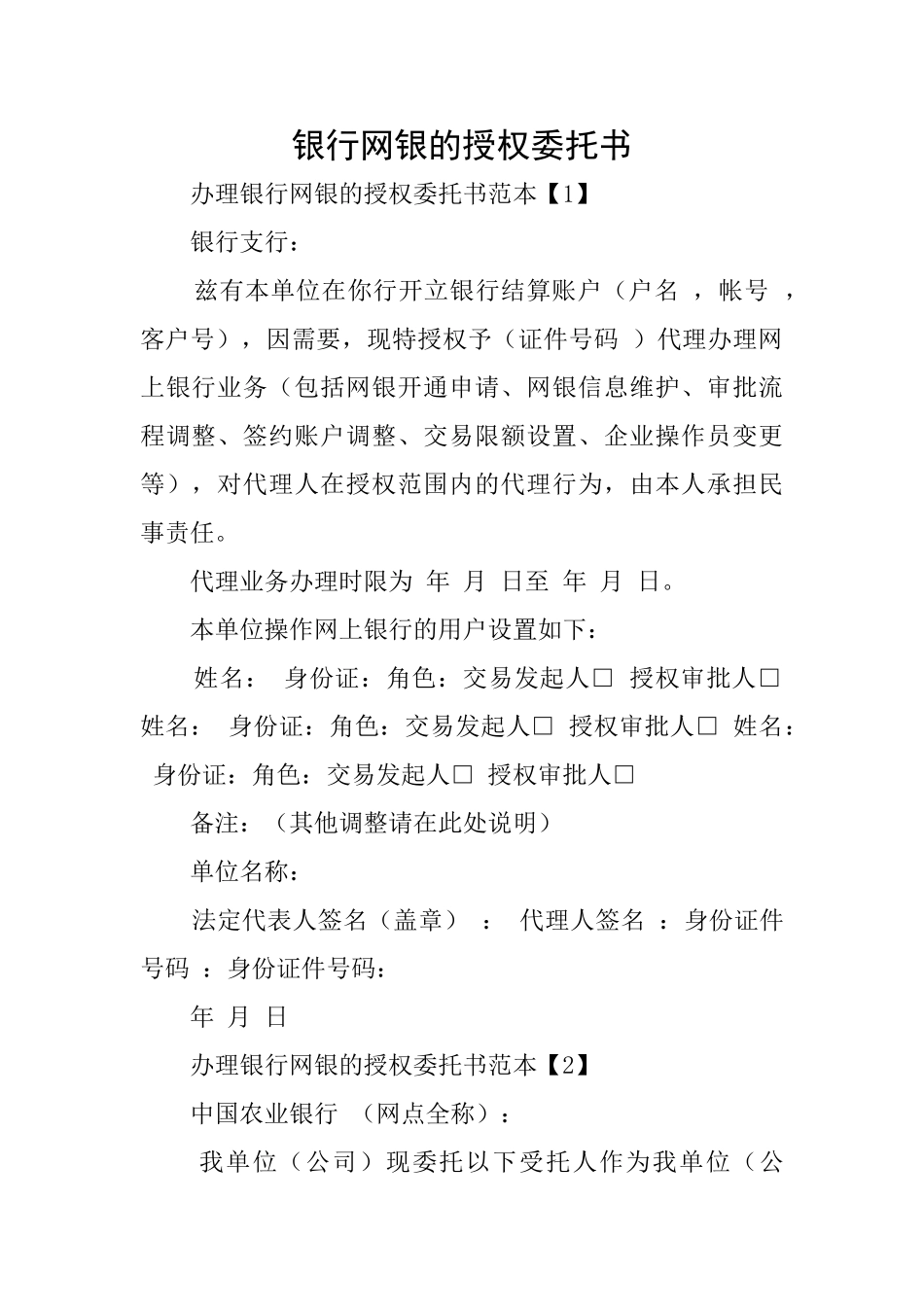 银行网银的授权委托书

办理银行网银的授权委托书范本【1】

银行支行：

兹有本单位在你行开立银行结算账户（户名 ，帐号 ，客户号），因需要，现特授权予（证件号码 ）代理办理网上银行业务（包括网银开通申请、网银信息维护、审批流程调整、签约账户调整、交易限额设置、企业操作员变更等），对代理人在授权范围内的代理行为，由本人承担民事责任。

代理业务办理时限为 年 月 日至 年 月 日。

本单位操作网上银行的用户设置如下：

姓名： 身份证：角色：交易发起人□ 授权审批人□ 姓名： 身份证：角色：交易发起人□ 授权审批人□ 姓名： 身份证：角色：交易发起人□ 授权审批人□

备注：（其他调整请在此处说明）

单位名称：

法定代表人签名（盖章） ： 代理人签名 ：身份证件号码 ：身份证件号码：

年 月 日

办理银行网银的授权委托书范本【2】

中国农业银行 （网点全称）：

我单位（公司）现委托以下受托人作为我单位（公